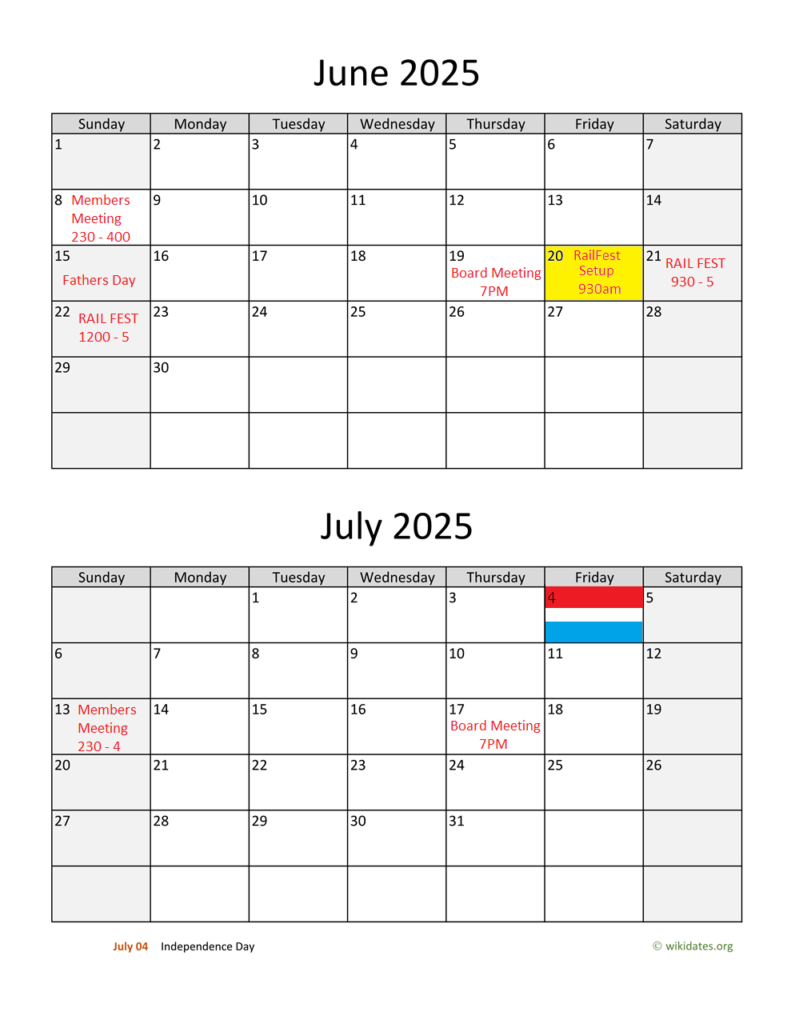 June 2025

| Sunday | Monday | Tuesday | Wednesday | Thursday | Friday | Saturday |
|---|---|---|---|---|---|---|
| 1 | 2 | 3 | 4 | 5 | 6 | 7 |
| 8 Members Meeting 230 - 400 | 9 | 10 | 11 | 12 | 13 | 14 |
| 15 Fathers Day | 16 | 17 | 18 | 19 Board Meeting 7PM | 20 RailFest Setup 930am | 21 RAIL FEST 930 - 5 |
| 22 RAIL FEST 1200 - 5 | 23 | 24 | 25 | 26 | 27 | 28 |
| 29 | 30 | | | | | |
| | | | | | | |

July 2025

| Sunday | Monday | Tuesday | Wednesday | Thursday | Friday | Saturday |
|---|---|---|---|---|---|---|
| | | 1 | 2 | 3 | 4 | 5 |
| 6 | 7 | 8 | 9 | 10 | 11 | 12 |
| 13 Members Meeting 230 - 4 | 14 | 15 | 16 | 17 Board Meeting 7PM | 18 | 19 |
| 20 | 21 | 22 | 23 | 24 | 25 | 26 |
| 27 | 28 | 29 | 30 | 31 | | |
| | | | | | | |

July 04 Independence Day

© wikidates.org